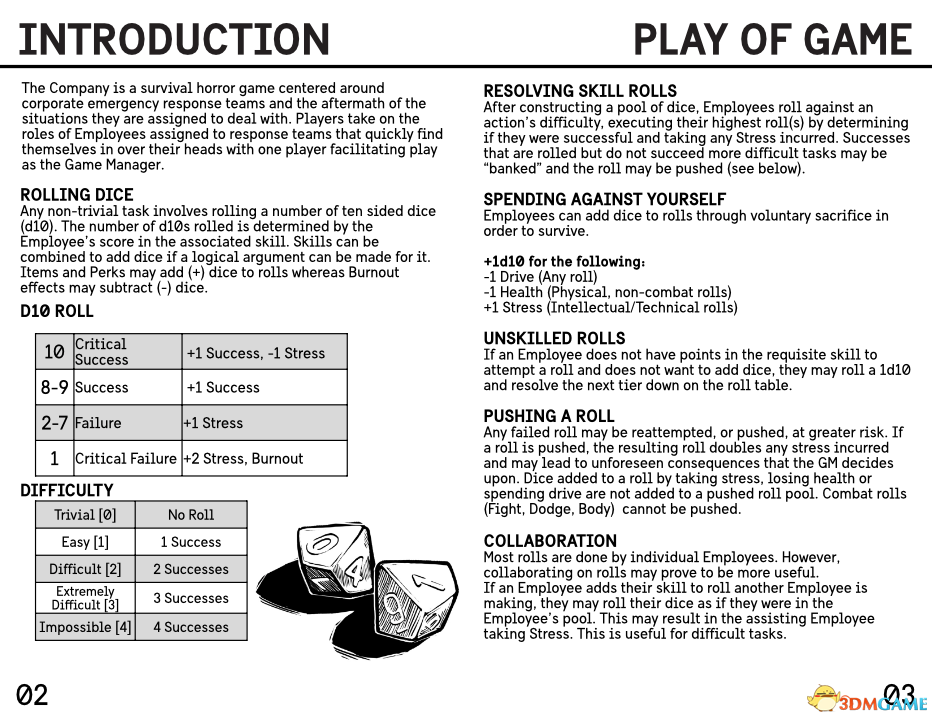 INTRODUCTION

The Company is a survival horror game centered around corporate emergency response teams and the aftermath of the situations they are assigned to deal with. Players take on the roles of Employees assigned to response teams that quickly find themselves in over their heads with one player facilitating play as the Game Manager.

ROLLING DICE
Any non-trivial task involves rolling a number of ten sided dice (d10). The number of d10s rolled is determined by the Employee's score in the associated skill. Skills can be combined to add dice if a logical argument can be made for it. Items and Perks may add (+) dice to rolls whereas Burnout effects may subtract (-) dice.

D10 ROLL

| 10 | Critical Success | +1 Success, -1 Stress |
|---|---|---|
| 8-9 | Success | +1 Success |
| 2-7 | Failure | +1 Stress |
| 1 | Critical Failure | +2 Stress, Burnout |

DIFFICULTY

| Trivial [0] | No Roll |
|---|---|
| Easy [1] | 1 Success |
| Difficult [2] | 2 Successes |
| Extremely Difficult [3] | 3 Successes |
| Impossible [4] | 4 Successes |

02

PLAY OF GAME

RESOLVING SKILL ROLLS
After constructing a pool of dice, Employees roll against an action's difficulty, executing their highest roll(s) by determining if they were successful and taking any Stress incurred. Successes that are rolled but do not succeed more difficult tasks may be "banked" and the roll may be pushed (see below).

SPENDING AGAINST YOURSELF
Employees can add dice to rolls through voluntary sacrifice in order to survive.

+1d10 for the following:
-1 Drive (Any roll)
-1 Health (Physical, non-combat rolls)
+1 Stress (Intellectual/Technical rolls)

UNSKILLED ROLLS
If an Employee does not have points in the requisite skill to attempt a roll and does not want to add dice, they may roll a 1d10 and resolve the next tier down on the roll table.

PUSHING A ROLL
Any failed roll may be reattempted, or pushed, at greater risk. If a roll is pushed, the resulting roll doubles any stress incurred and may lead to unforeseen consequences that the GM decides upon. Dice added to a roll by taking stress, losing health or spending drive are not added to a pushed roll pool. Combat rolls (Fight, Dodge, Body) cannot be pushed.

COLLABORATION
Most rolls are done by individual Employees. However, collaborating on rolls may prove to be more useful.
If an Employee adds their skill to roll another Employee is making, they may roll their dice as if they were in the Employee's pool. This may result in the assisting Employee taking Stress. This is useful for difficult tasks.

03

3DMGAME